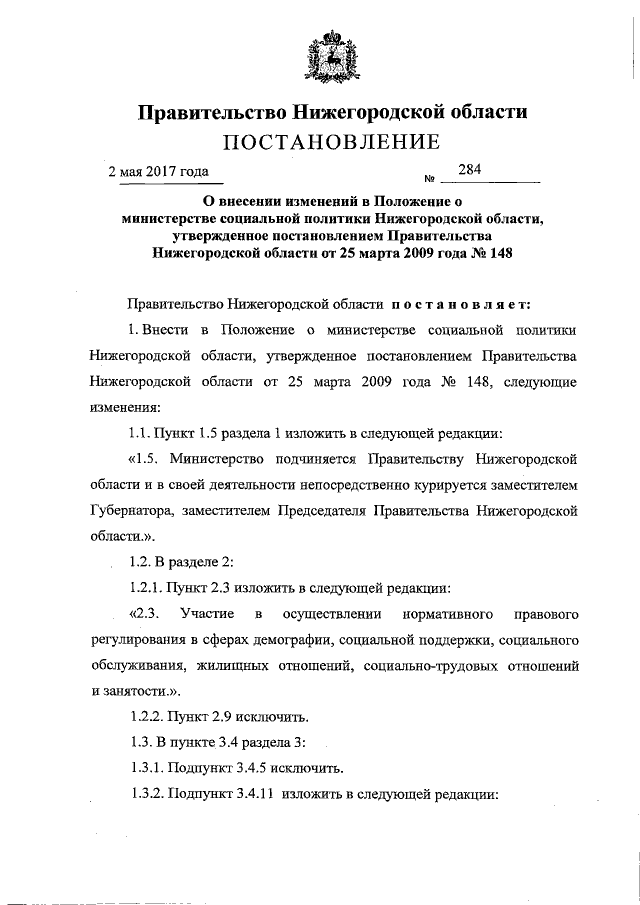 Правительство Нижегородской области
ПОСТАНОВЛЕНИЕ

2 мая 2017 года № 284

О внесении изменений в Положение о министерстве социальной политики Нижегородской области, утвержденное постановлением Правительства Нижегородской области от 25 марта 2009 года № 148

Правительство Нижегородской области постановляет:

1. Внести в Положение о министерстве социальной политики Нижегородской области, утвержденное постановлением Правительства Нижегородской области от 25 марта 2009 года № 148, следующие изменения:

1.1. Пункт 1.5 раздела 1 изложить в следующей редакции:

«1.5. Министерство подчиняется Правительству Нижегородской области и в своей деятельности непосредственно курируется заместителем Губернатора, заместителем Председателя Правительства Нижегородской области.».

1.2. В разделе 2:

1.2.1. Пункт 2.3 изложить в следующей редакции:

«2.3. Участие в осуществлении нормативного правового регулирования в сферах демографии, социальной поддержки, социального обслуживания, жилищных отношений, социально-трудовых отношений и занятости.».

1.2.2. Пункт 2.9 исключить.

1.3. В пункте 3.4 раздела 3:

1.3.1. Подпункт 3.4.5 исключить.

1.3.2. Подпункт 3.4.11 изложить в следующей редакции: